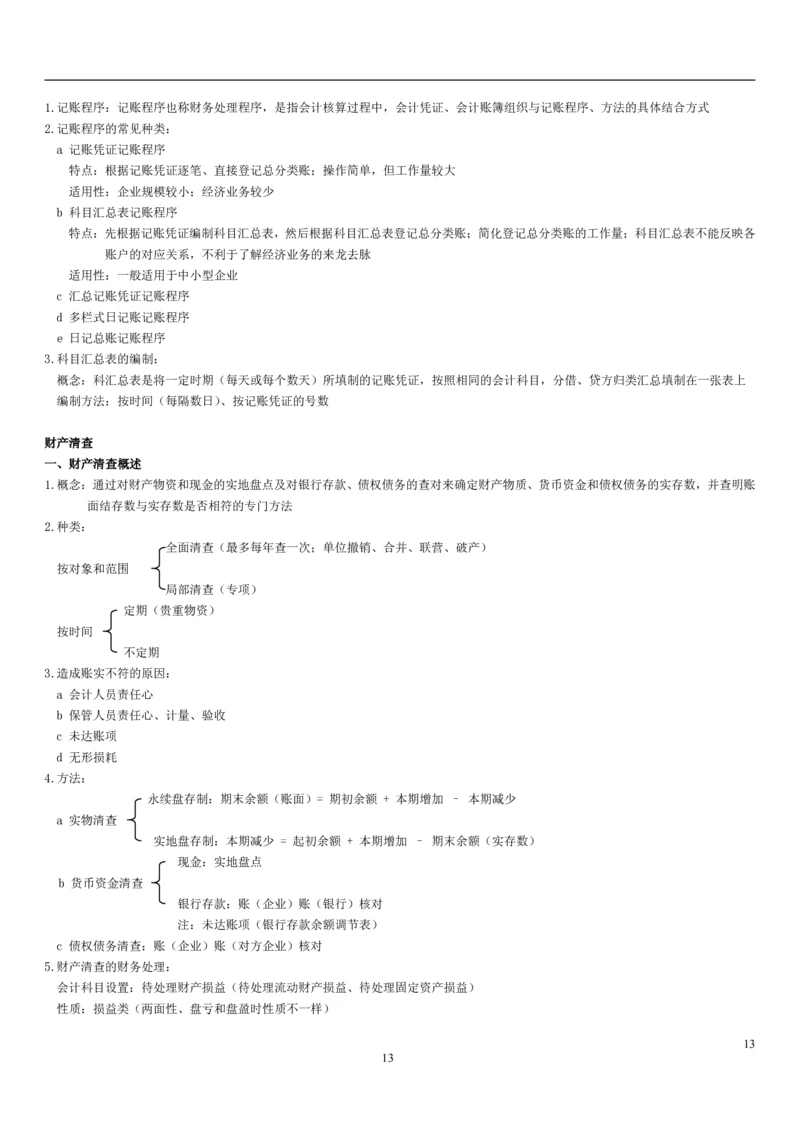 1.记账程序：记账程序也称财务处理程序，是指会计核算过程中，会计凭证、会计账簿组织与记账程序、方法的具体结合方式
2.记账程序的常见种类：
a 记账凭证记账程序
特点：根据记账凭证逐笔、直接登记总分类账；操作简单，但工作量较大
适用性：企业规模较小；经济业务较少
b 科目汇总表记账程序
特点：先根据记账凭证编制科目汇总表，然后根据科目汇总表登记总分类账；简化登记总分类账的工作量；科目汇总表不能反映各账户的对应关系，不利于了解经济业务的来龙去脉
适用性：一般适用于中小型企业
c 汇总记账凭证记账程序
d 多栏式日记账记账程序
e 日记总账记账程序
3.科目汇总表的编制：
概念：科汇总表是将一定时期（每天或每个数天）所填制的记账凭证，按照相同的会计科目，分借、贷方归类汇总填制在一张表上
编制方法：按时间（每隔数日）、按记账凭证的号数

财产清查
一、财产清查概述
1.概念：通过对财产物资和现金的实地盘点及对银行存款、债权债务的查对来确定财产物质、货币资金和债权债务的实存数，并查明账面结存数与实存数是否相符的专门方法
2.种类：
按对象和范围
全面清查（最多每年查一次；单位撤销、合并、联营、破产）
局部清查（专项）
按时间
定期（贵重物资）
不定期
3.造成账实不符的原因：
a 会计人员责任心
b 保管人员责任心、计量、验收
c 未达账项
d 无形损耗
4.方法：
a 实物清查
永续盘存制：期末余额（账面）= 期初余额 + 本期增加 – 本期减少
实地盘存制：本期减少 = 起初余额 + 本期增加 – 期末余额（实存数）
b 货币资金清查
现金：实地盘点
银行存款：账（企业）账（银行）核对
注：未达账项（银行存款余额调节表）
c 债权债务清查：账（企业）账（对方企业）核对
5.财产清查的财务处理：
会计科目设置：待处理财产损益（待处理流动财产损益、待处理固定资产损益）
性质：损益类（两面性、盘亏和盘盈时性质不一样）

13
13